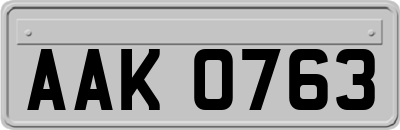 AAK 0763